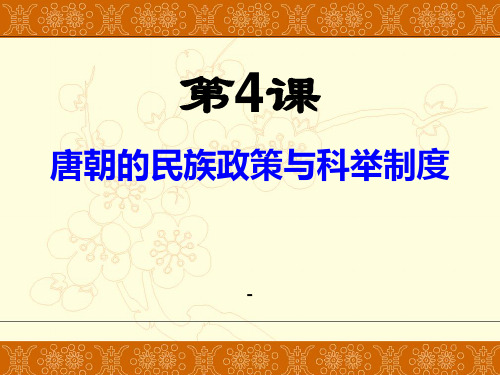 第4课

唐朝的民族政策与科举制度

-